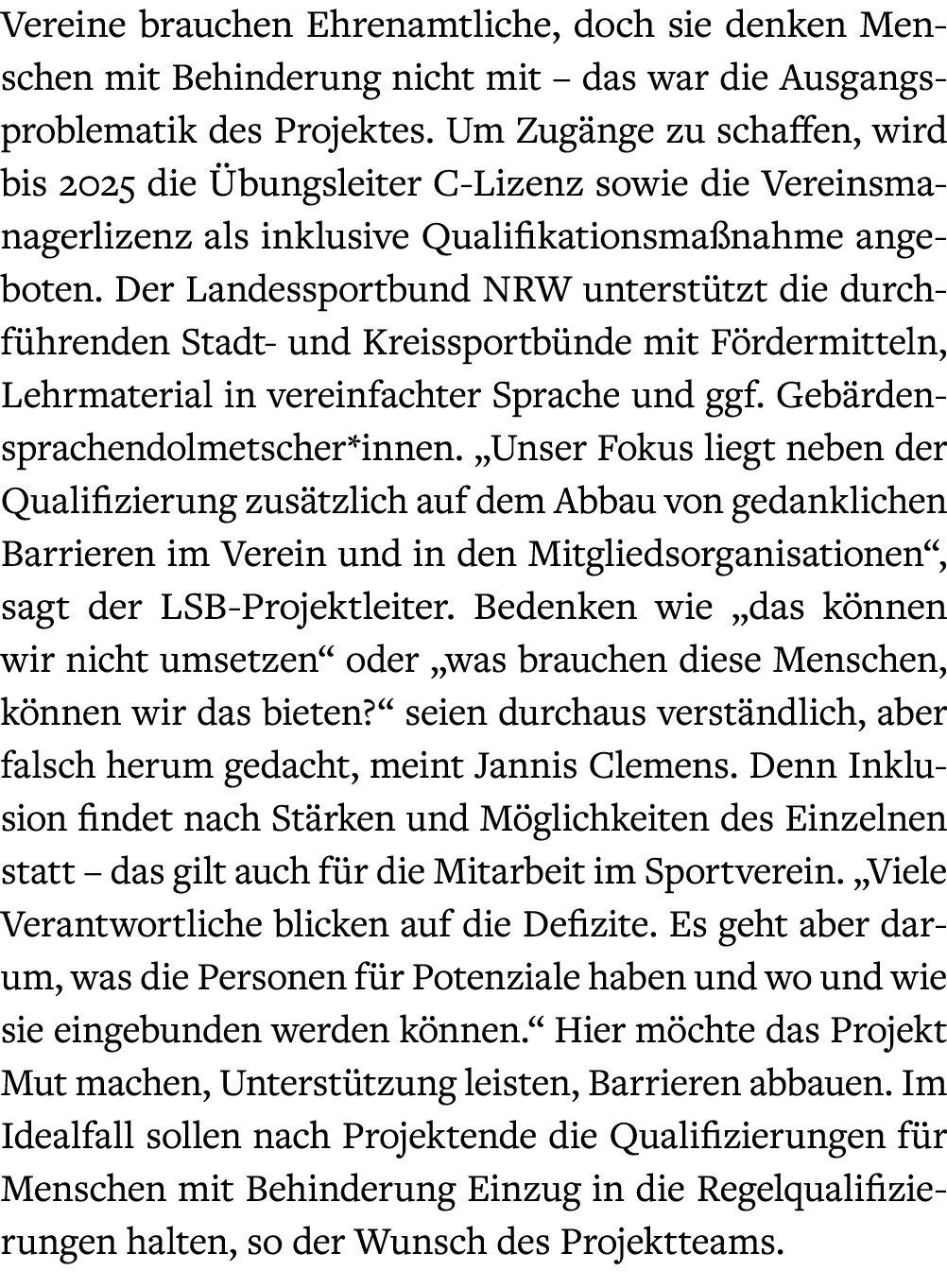 Vereine brauchen Ehrenamtliche, doch sie denken Menschen mit Behinderung nicht mit – das war die Ausgangsproblematik des Projektes. Um Zugänge zu schaffen, wird bis 2025 die Übungsleiter C-Lizenz sowie die Vereinsmanagerlizenz als inklusive Qualifikationsmaßnahme angeboten. Der Landessportbund NRW unterstützt die durchführenden Stadt- und Kreissportbünde mit Fördermitteln, Lehrmaterial in vereinfachter Sprache und ggf. Gebärdensprachendolmetscher*innen. „Unser Fokus liegt neben der Qualifizierung zusätzlich auf dem Abbau von gedanklichen Barrieren im Verein und in den Mitgliedsorganisationen“, sagt der LSB-Projektleiter. Bedenken wie „das können wir nicht umsetzen“ oder „was brauchen diese Menschen, können wir das bieten?“ seien durchaus verständlich, aber falsch herum gedacht, meint Jannis Clemens. Denn Inklusion findet nach Stärken und Möglichkeiten des Einzelnen statt – das gilt auch für die Mitarbeit im Sportverein. „Viele Verantwortliche blicken auf die Defizite. Es geht aber darum, was die Personen für Potenziale haben und wo und wie sie eingebunden werden können.“ Hier möchte das Projekt Mut machen, Unterstützung leisten, Barrieren abbauen. Im Idealfall sollen nach Projektende die Qualifizierungen für Menschen mit Behinderung Einzug in die Regelqualifizierungen halten, so der Wunsch des Projektteams.